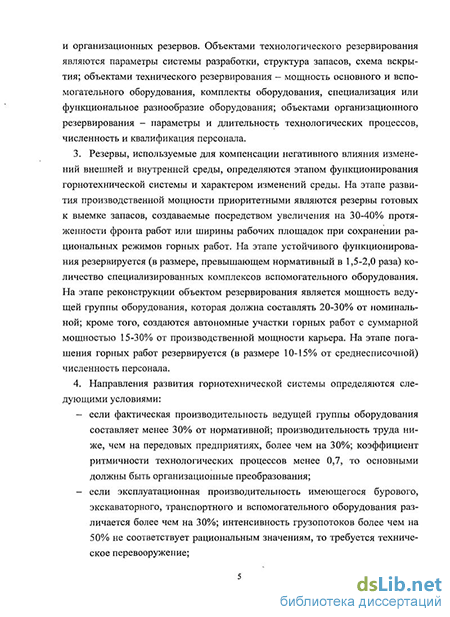 и организационных резервов. Объектами технологического резервирования являются параметры системы разработки, структура запасов, схема вскрытия; объектами технического резервирования – мощность основного и вспомогательного оборудования, комплекты оборудования, специализация или функциональное разнообразие оборудования; объектами организационного резервирования – параметры и длительность технологических процессов, численность и квалификация персонала.

3. Резервы, используемые для компенсации негативного влияния изменений внешней и внутренней среды, определяются этапом функционирования горнотехнической системы и характером изменений среды. На этапе развития производственной мощности приоритетными являются резервы готовых к выемке запасов, создаваемые посредством увеличения на 30-40% протяженности фронта работ или ширины рабочих площадок при сохранении рациональных режимов горных работ. На этапе устойчивого функционирования резервируется (в размере, превышающем нормативный в 1,5-2,0 раза) количество специализированных комплексов вспомогательного оборудования. На этапе реконструкции объектом резервирования является мощность ведущей группы оборудования, которая должна составлять 20-30% от номинальной; кроме того, создаются автономные участки горных работ с суммарной мощностью 15-30% от производственной мощности карьера. На этапе погашения горных работ резервируется (в размере 10-15% от среднесписочной) численность персонала.

4. Направления развития горнотехнической системы определяются следующими условиями:

– если фактическая производительность ведущей группы оборудования составляет менее 30% от нормативной; производительность труда ниже, чем на передовых предприятиях, более чем на 30%; коэффициент ритмичности технологических процессов менее 0,7, то основными должны быть организационные преобразования;

– если эксплуатационная производительность имеющегося бурового, экскаваторного, транспортного и вспомогательного оборудования различается более чем на 30%; интенсивность грузопотоков более чем на 50% не соответствует рациональным значениям, то требуется техническое перевооружение;

5

dsLib.net
библиотека диссертаций